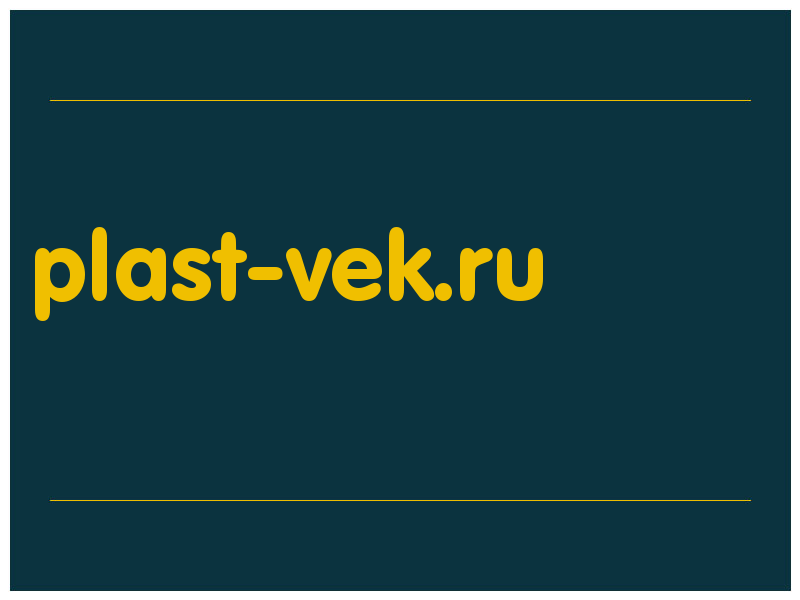 plast-vek.ru